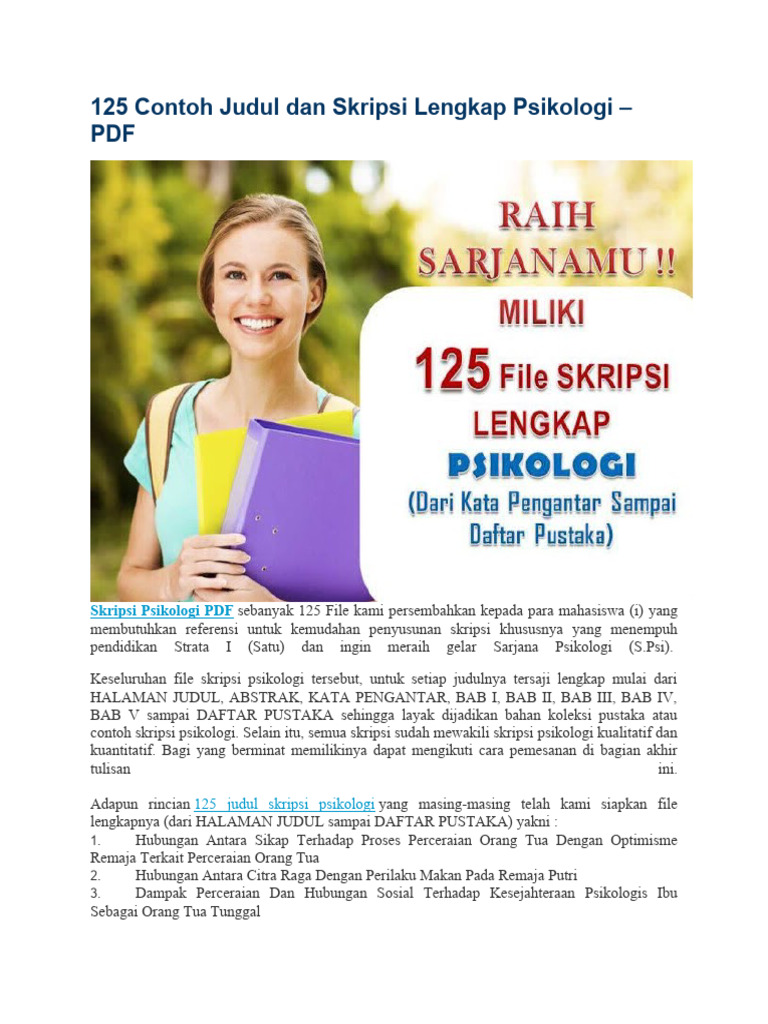 125 Contoh Judul dan Skripsi Lengkap Psikologi – PDF

RAIH SARJANAMU !!
MILIKI
125 File SKRIPSI
LENGKAP
PSIKOLOGI
(Dari Kata Pengantar Sampai Daftar Pustaka)

Skripsi Psikologi PDF sebanyak 125 File kami persembahkan kepada para mahasiswa (i) yang membutuhkan referensi untuk kemudahan penyusunan skripsi khususnya yang menempuh pendidikan Strata I (Satu) dan ingin meraih gelar Sarjana Psikologi (S.Psi).

Keseluruhan file skripsi psikologi tersebut, untuk setiap judulnya tersaji lengkap mulai dari HALAMAN JUDUL, ABSTRAK, KATA PENGANTAR, BAB I, BAB II, BAB III, BAB IV, BAB V sampai DAFTAR PUSTAKA sehingga layak dijadikan bahan koleksi pustaka atau contoh skripsi psikologi. Selain itu, semua skripsi sudah mewakili skripsi psikologi kualitatif dan kuantitatif. Bagi yang berminat memilikinya dapat mengikuti cara pemesanan di bagian akhir tulisan ini.

Adapun rincian 125 judul skripsi psikologi yang masing-masing telah kami siapkan file lengkapnya (dari HALAMAN JUDUL sampai DAFTAR PUSTAKA) yakni :
1. Hubungan Antara Sikap Terhadap Proses Perceraian Orang Tua Dengan Optimisme Remaja Terkait Perceraian Orang Tua
2. Hubungan Antara Citra Raga Dengan Perilaku Makan Pada Remaja Putri
3. Dampak Perceraian Dan Hubungan Sosial Terhadap Kesejahteraan Psikologis Ibu Sebagai Orang Tua Tunggal